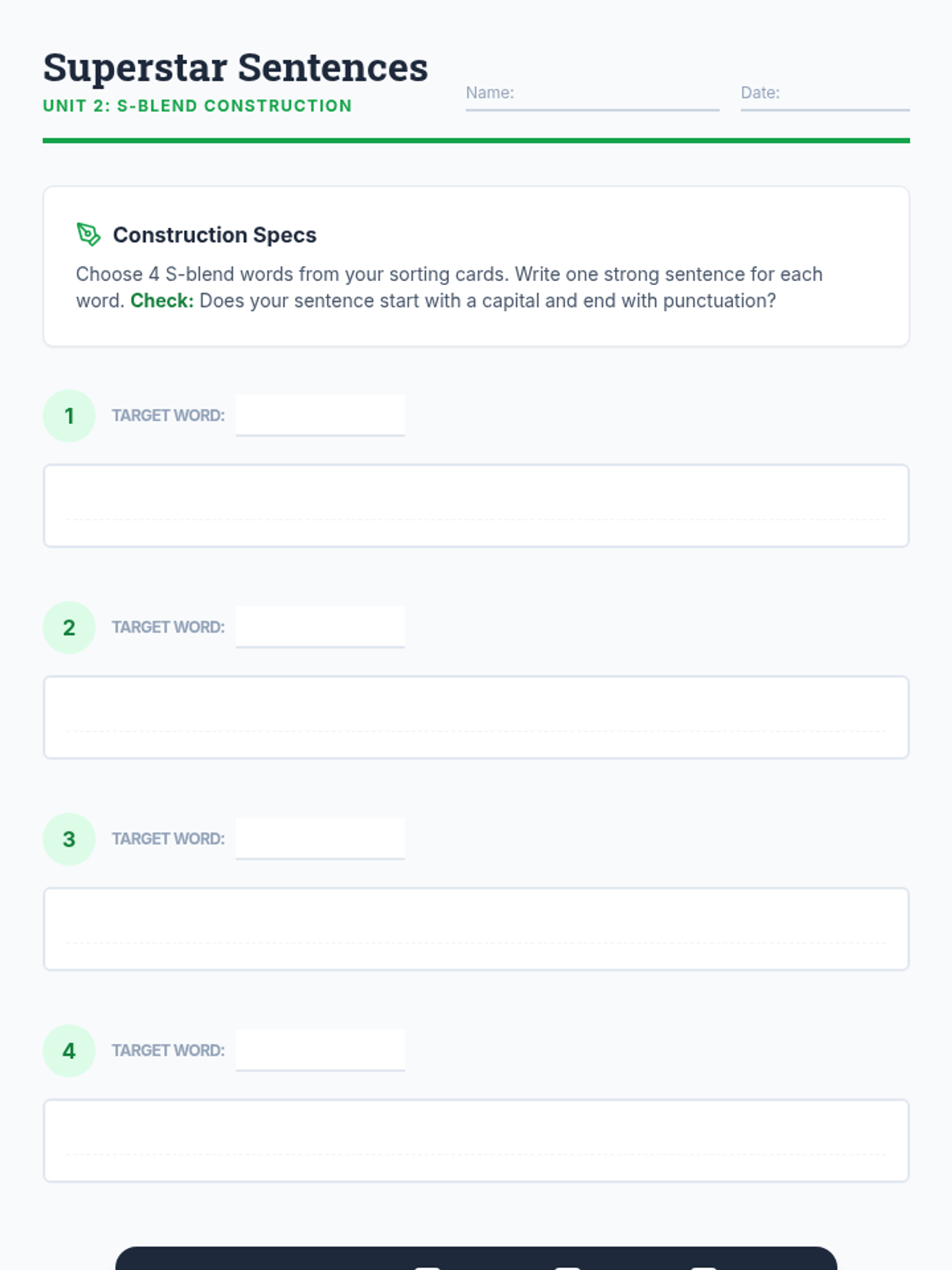 Superstar Sentences
UNIT 2: S-BLEND CONSTRUCTION

Name:

Date:

Construction Specs

Choose 4 S-blend words from your sorting cards. Write one strong sentence for each word. Check: Does your sentence start with a capital and end with punctuation?

1 TARGET WORD:

2 TARGET WORD:

3 TARGET WORD:

4 TARGET WORD: